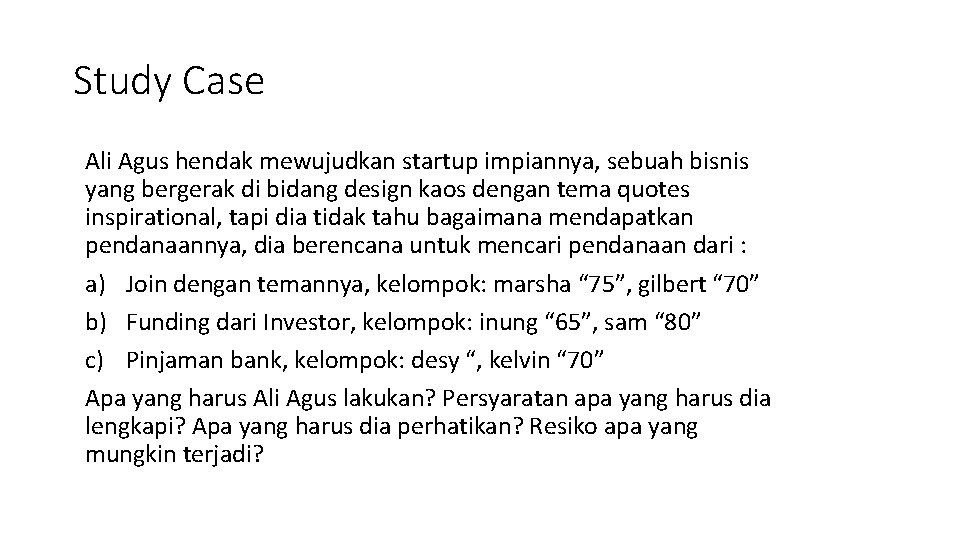 Study Case

Ali Agus hendak mewujudkan startup impiannya, sebuah bisnis yang bergerak di bidang design kaos dengan tema quotes inspirational, tapi dia tidak tahu bagaimana mendapatkan pendanaannya, dia berencana untuk mencari pendanaan dari :

a) Join dengan temannya, kelompok: marsha "75", gilbert "70"

b) Funding dari Investor, kelompok: inung "65", sam "80"

c) Pinjaman bank, kelompok: desy ", kelvin "70"

Apa yang harus Ali Agus lakukan? Persyaratan apa yang harus dia lengkapi? Apa yang harus dia perhatikan? Resiko apa yang mungkin terjadi?